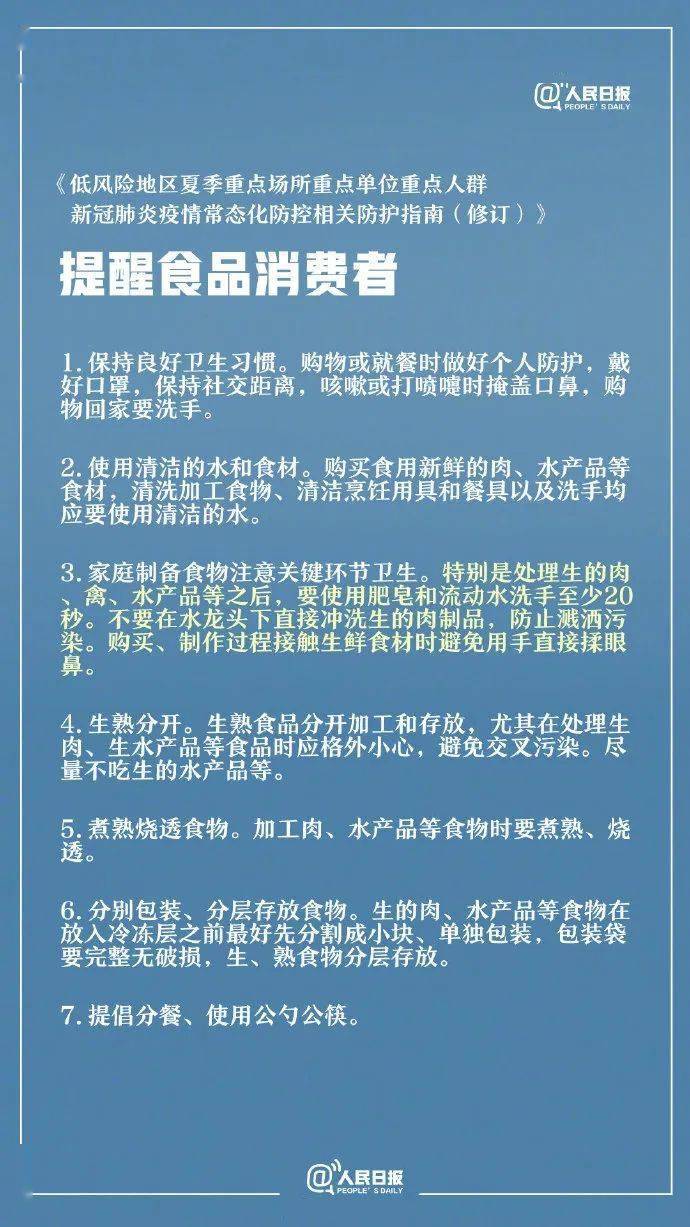 @人民日报 PEOPLE'S DAILY

《低风险地区夏季重点场所重点单位重点人群新冠肺炎疫情常态化防控相关防护指南（修订）》

提醒食品消费者

1.保持良好卫生习惯。购物或就餐时做好个人防护，戴好口罩，保持社交距离，咳嗽或打喷嚏时掩盖口鼻，购物回家要洗手。

2.使用清洁的水和食材。购买食用新鲜的肉、水产品等食材，清洗加工食物、清洁烹饪用具和餐具以及洗手均应要使用清洁的水。

3.家庭制备食物注意关键环节卫生。特别是处理生的肉、禽、水产品等之后，要使用肥皂和流动水洗手至少20秒。不要在水龙头下直接冲洗生的肉制品，防止溅洒污染。购买、制作过程接触生鲜食材时避免用手直接揉眼鼻。

4.生熟分开。生熟食品分开加工和存放，尤其在处理生肉、生水产品等食品时应格外小心，避免交叉污染。尽量不吃生的水产品等。

5.煮熟烧透食物。加工肉、水产品等食物时要煮熟、烧透。

6.分别包装、分层存放食物。生的肉、水产品等食物在放入冷冻层之前最好先分割成小块、单独包装，包装袋要完整无破损，生、熟食物分层存放。

7.提倡分餐、使用公勺公筷。

@人民日报 PEOPLE'S DAILY